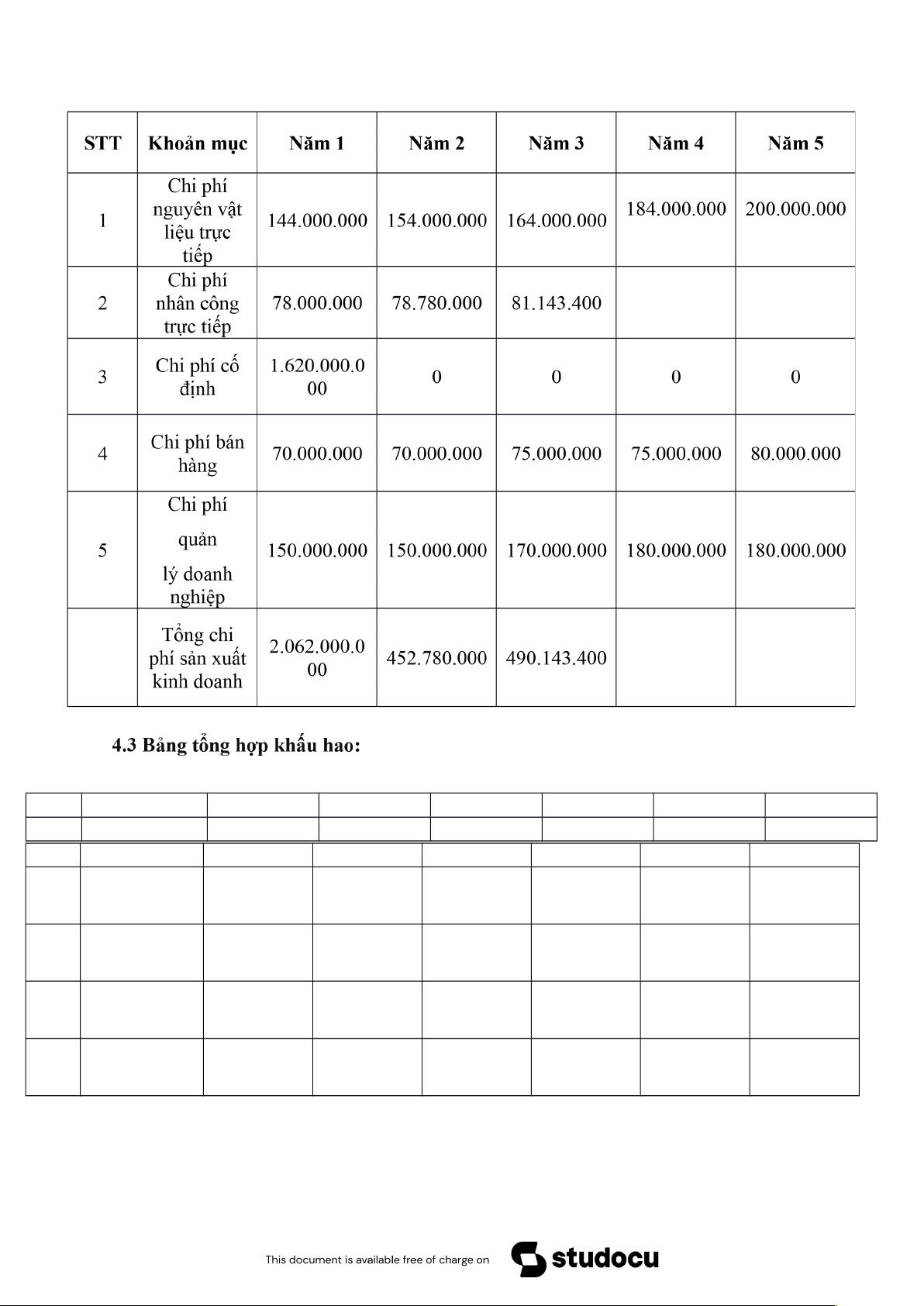 | STT | Khoản mục | Năm 1 | Năm 2 | Năm 3 | Năm 4 | Năm 5 |
|---|---|---|---|---|---|---|
| 1 | Chi phí nguyên vật liệu trực tiếp | 144.000.000 | 154.000.000 | 164.000.000 | 184.000.000 | 200.000.000 |
| 2 | Chi phí nhân công trực tiếp | 78.000.000 | 78.780.000 | 81.143.400 | | |
| 3 | Chi phí cố định | 1.620.000.000 | 0 | 0 | 0 | 0 |
| 4 | Chi phí bán hàng | 70.000.000 | 70.000.000 | 75.000.000 | 75.000.000 | 80.000.000 |
| 5 | Chi phí quản lý doanh nghiệp | 150.000.000 | 150.000.000 | 170.000.000 | 180.000.000 | 180.000.000 |
| | Tổng chi phí sản xuất kinh doanh | 2.062.000.000 | 452.780.000 | 490.143.400 | | |

4.3 Bảng tổng hợp khấu hao:

This document is available free of charge on studocu